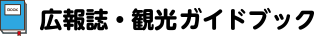 広報誌・観光ガイドブック